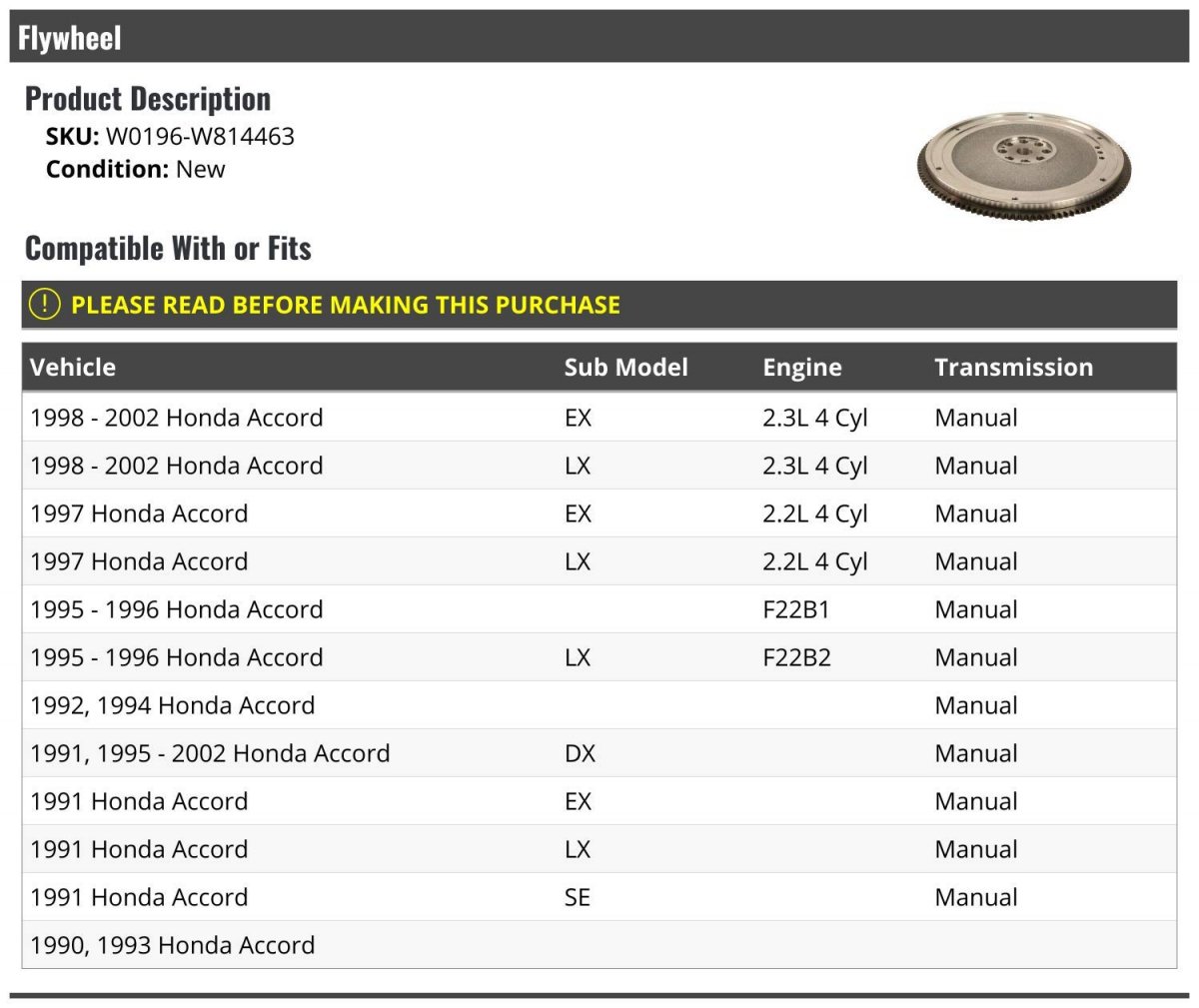 Flywheel

Product Description

SKU: W0196-W814463
Condition: New

Compatible With or Fits

! PLEASE READ BEFORE MAKING THIS PURCHASE

| Vehicle | Sub Model | Engine | Transmission |
|---|---|---|---|
| 1998 - 2002 Honda Accord | EX | 2.3L 4 Cyl | Manual |
| 1998 - 2002 Honda Accord | LX | 2.3L 4 Cyl | Manual |
| 1997 Honda Accord | EX | 2.2L 4 Cyl | Manual |
| 1997 Honda Accord | LX | 2.2L 4 Cyl | Manual |
| 1995 - 1996 Honda Accord | | F22B1 | Manual |
| 1995 - 1996 Honda Accord | LX | F22B2 | Manual |
| 1992, 1994 Honda Accord | | | Manual |
| 1991, 1995 - 2002 Honda Accord | DX | | Manual |
| 1991 Honda Accord | EX | | Manual |
| 1991 Honda Accord | LX | | Manual |
| 1991 Honda Accord | SE | | Manual |
| 1990, 1993 Honda Accord | | | |